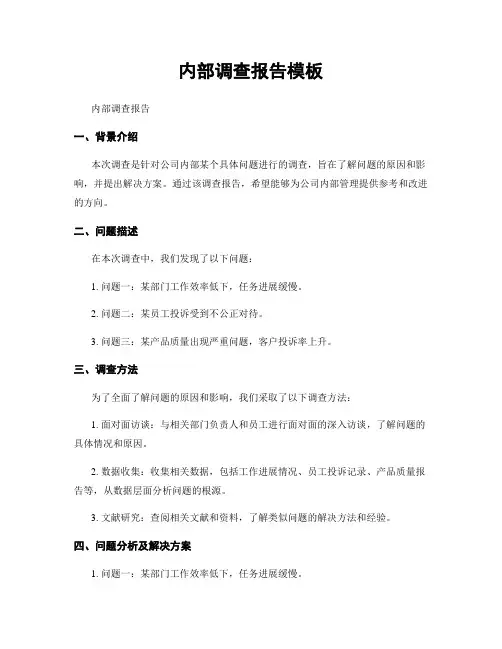 内部调查报告模板

内部调查报告

一、背景介绍

本次调查是针对公司内部某个具体问题进行的调查，旨在了解问题的原因和影响，并提出解决方案。通过该调查报告，希望能够为公司内部管理提供参考和改进的方向。

二、问题描述

在本次调查中，我们发现了以下问题：

1. 问题一：某部门工作效率低下，任务进展缓慢。

2. 问题二：某员工投诉受到不公正对待。

3. 问题三：某产品质量出现严重问题，客户投诉率上升。

三、调查方法

为了全面了解问题的原因和影响，我们采取了以下调查方法：

1. 面对面访谈：与相关部门负责人和员工进行面对面的深入访谈，了解问题的具体情况和原因。

2. 数据收集：收集相关数据，包括工作进展情况、员工投诉记录、产品质量报告等，从数据层面分析问题的根源。

3. 文献研究：查阅相关文献和资料，了解类似问题的解决方法和经验。

四、问题分析及解决方案

1. 问题一：某部门工作效率低下，任务进展缓慢。